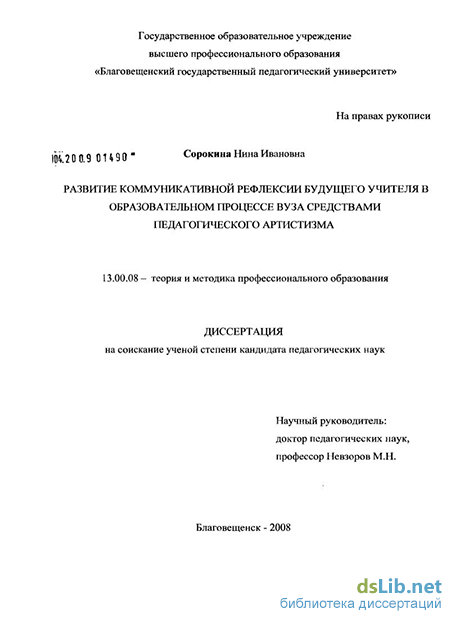 Государственное образовательное учреждение
высшего профессионального образования
«Благовещенский государственный педагогический университет»

На правах рукописи

04.2009 01490

Сорокина Нина Ивановна

РАЗВИТИЕ КОММУНИКАТИВНОЙ РЕФЛЕКСИИ БУДУЩЕГО УЧИТЕЛЯ В ОБРАЗОВАТЕЛЬНОМ ПРОЦЕССЕ ВУЗА СРЕДСТВАМИ ПЕДАГОГИЧЕСКОГО АРТИСТИЗМА

13.00.08 – теория и методика профессионального образования

ДИССЕРТАЦИЯ
на соискание ученой степени кандидата педагогических наук

Научный руководитель:
доктор педагогических наук,
профессор Невзоров М.Н.

Благовещенск - 2008

dsLib.net
библиотека диссертаций